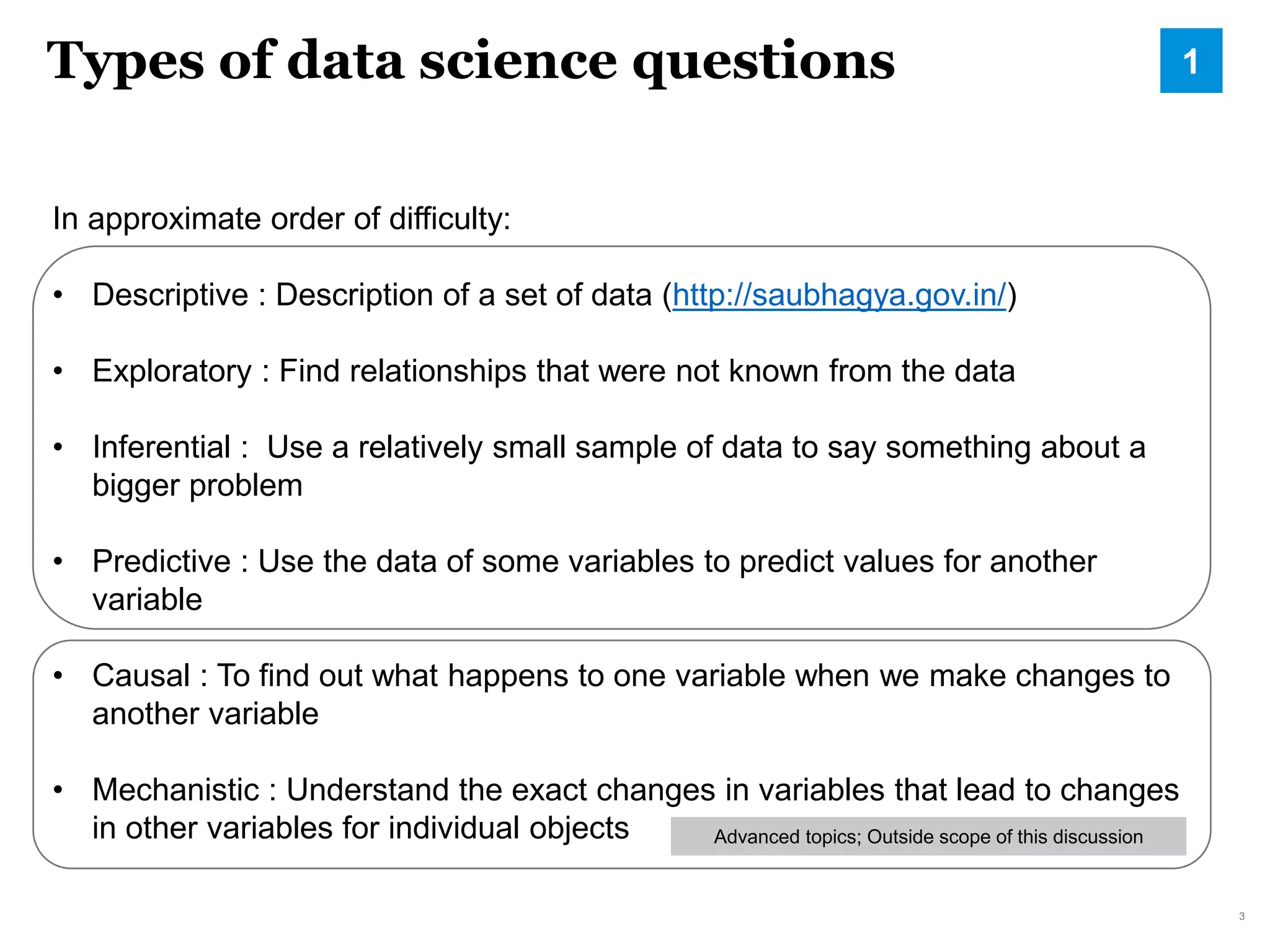 Types of data science questions

1

In approximate order of difficulty:

• Descriptive : Description of a set of data (http://saubhagya.gov.in/)

• Exploratory : Find relationships that were not known from the data

• Inferential : Use a relatively small sample of data to say something about a bigger problem

• Predictive : Use the data of some variables to predict values for another variable

• Causal : To find out what happens to one variable when we make changes to another variable

• Mechanistic : Understand the exact changes in variables that lead to changes in other variables for individual objects

Advanced topics; Outside scope of this discussion

3